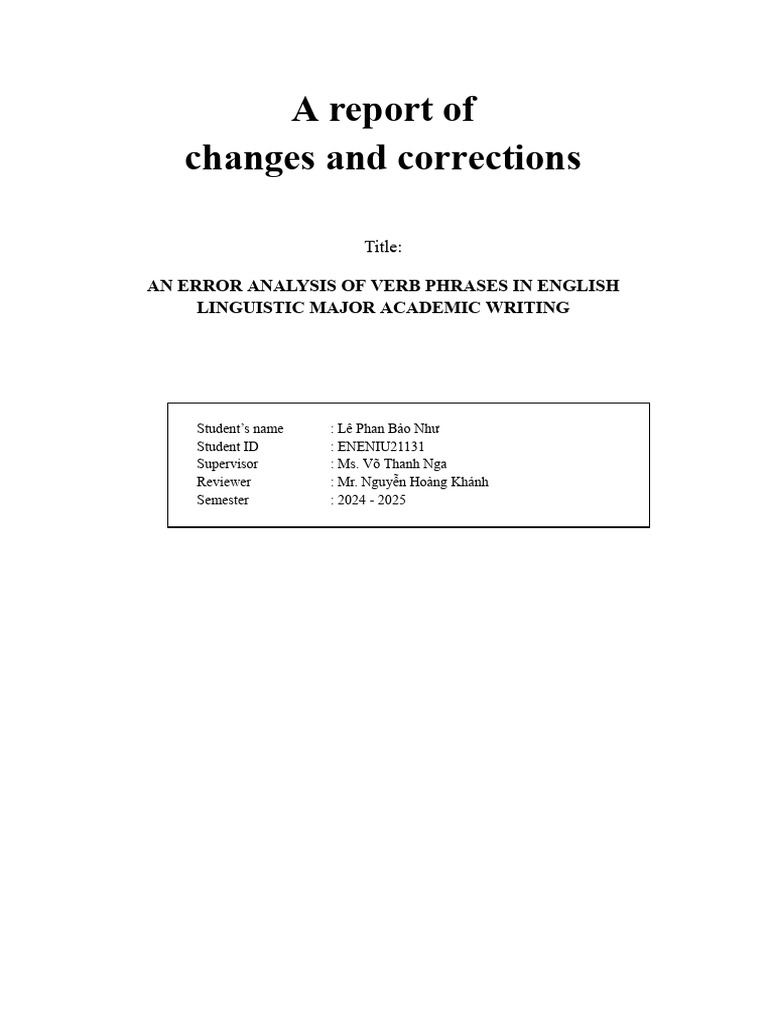 A report of
changes and corrections

Title:

AN ERROR ANALYSIS OF VERB PHRASES IN ENGLISH LINGUISTIC MAJOR ACADEMIC WRITING

Student's name : Lê Phan Bảo Như
Student ID : ENENIU21131
Supervisor : Ms. Võ Thanh Nga
Reviewer : Mr. Nguyễn Hoàng Khánh
Semester : 2024 - 2025